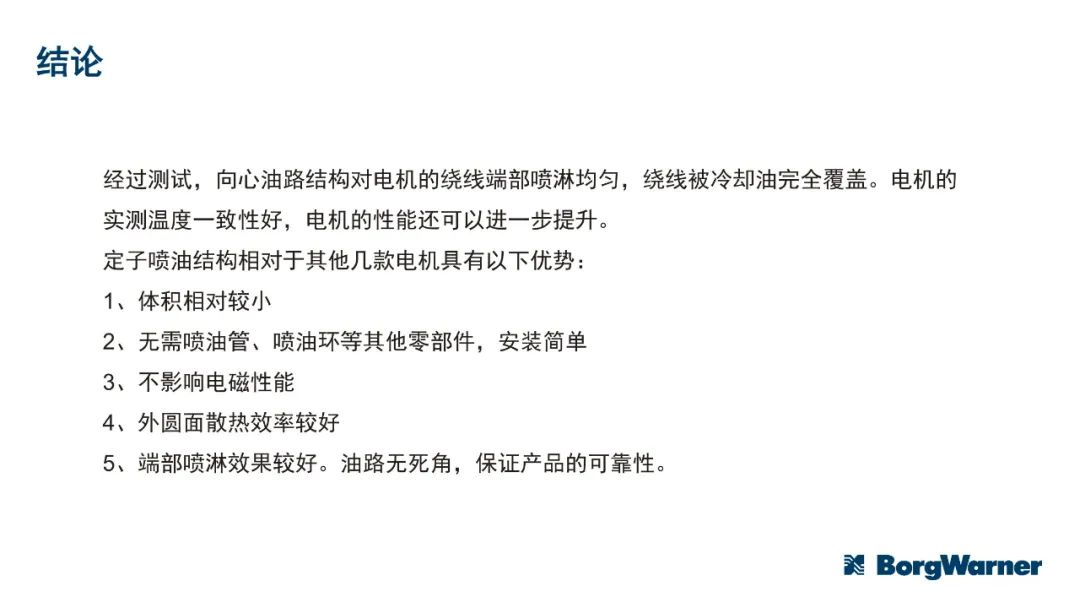 结论

经过测试，向心油路结构对电机的绕线端部喷淋均匀，绕线被冷却油完全覆盖。电机的实测温度一致性好，电机的性能还可以进一步提升。

定子喷油结构相对于其他几款电机具有以下优势：

1、体积相对较小

2、无需喷油管、喷油环等其他零部件，安装简单

3、不影响电磁性能

4、外圆面散热效率较好

5、端部喷淋效果较好。油路无死角，保证产品的可靠性。

BorgWarner